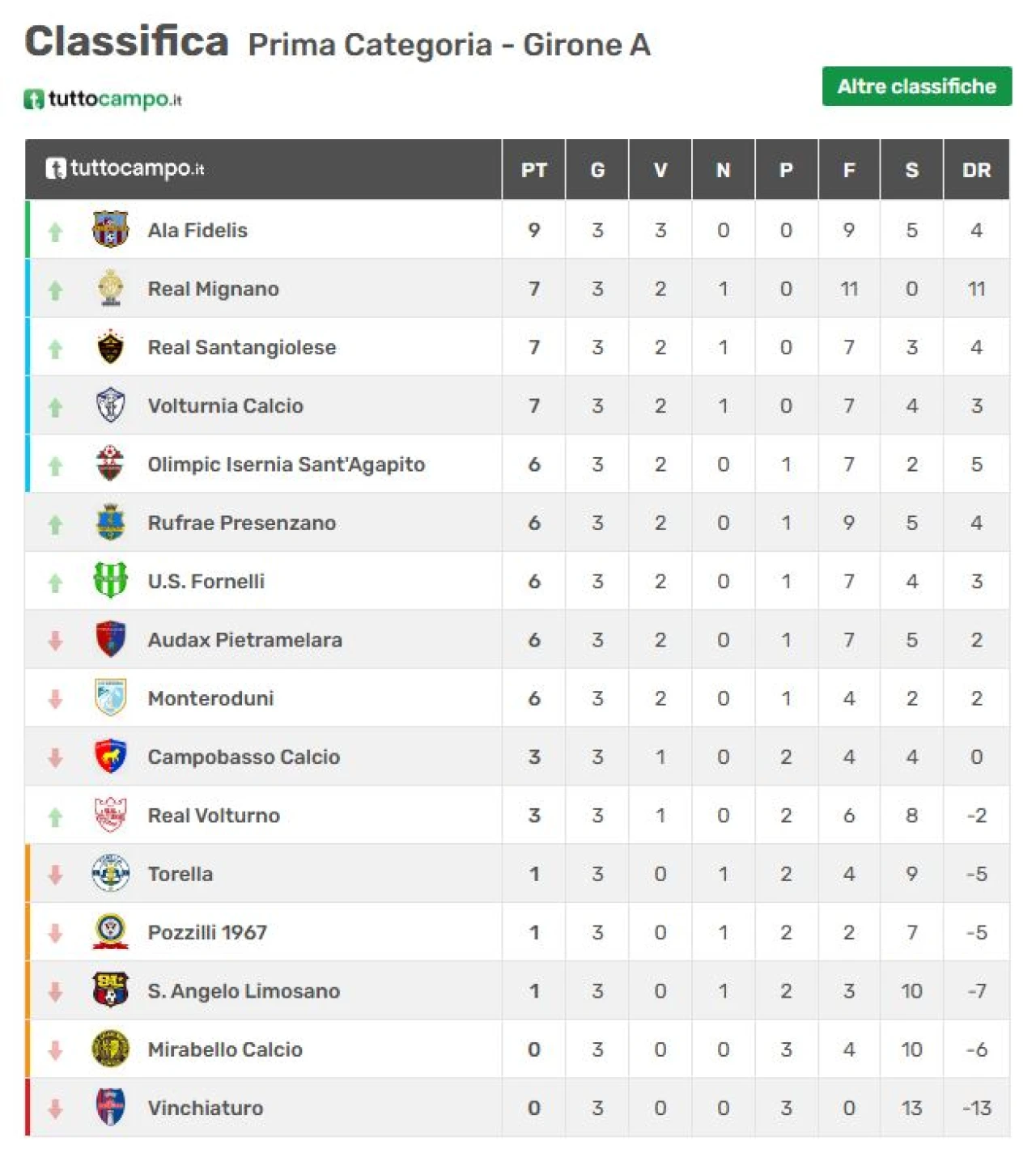 Classifica Prima Categoria - Girone A

tuttocampo.it

Altre classifiche

| tuttocampo.it | PT | G | V | N | P | F | S | DR |
|---|---|---|---|---|---|---|---|---|
| Ala Fidelis | 9 | 3 | 3 | 0 | 0 | 9 | 5 | 4 |
| Real Mignano | 7 | 3 | 2 | 1 | 0 | 11 | 0 | 11 |
| Real Santangiolese | 7 | 3 | 2 | 1 | 0 | 7 | 3 | 4 |
| Volturnia Calcio | 7 | 3 | 2 | 1 | 0 | 7 | 4 | 3 |
| Olimpic Isernia Sant'Agapito | 6 | 3 | 2 | 0 | 1 | 7 | 2 | 5 |
| Rufrae Presenzano | 6 | 3 | 2 | 0 | 1 | 9 | 5 | 4 |
| U.S. Fornelli | 6 | 3 | 2 | 0 | 1 | 7 | 4 | 3 |
| Audax Pietramelara | 6 | 3 | 2 | 0 | 1 | 7 | 5 | 2 |
| Monteroduni | 6 | 3 | 2 | 0 | 1 | 4 | 2 | 2 |
| Campobasso Calcio | 3 | 3 | 1 | 0 | 2 | 4 | 4 | 0 |
| Real Volturno | 3 | 3 | 1 | 0 | 2 | 6 | 8 | -2 |
| Torella | 1 | 3 | 0 | 1 | 2 | 4 | 9 | -5 |
| Pozzilli 1967 | 1 | 3 | 0 | 1 | 2 | 2 | 7 | -5 |
| S. Angelo Limosano | 1 | 3 | 0 | 1 | 2 | 3 | 10 | -7 |
| Mirabello Calcio | 0 | 3 | 0 | 0 | 3 | 4 | 10 | -6 |
| Vinchiaturo | 0 | 3 | 0 | 0 | 3 | 0 | 13 | -13 |